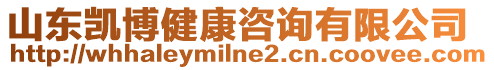 山东凯博健康咨询有限公司
http://whhaleymilne2.cn.coovee.com